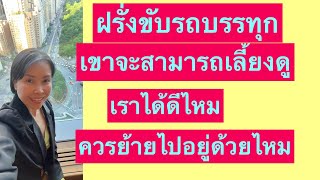 ฝรั่งขับรถบรรทุก
เขาจะสามารถเลี้ยงดู
เราได้ดีไหม
ควรย้ายไปอยู่ด้วยไหม